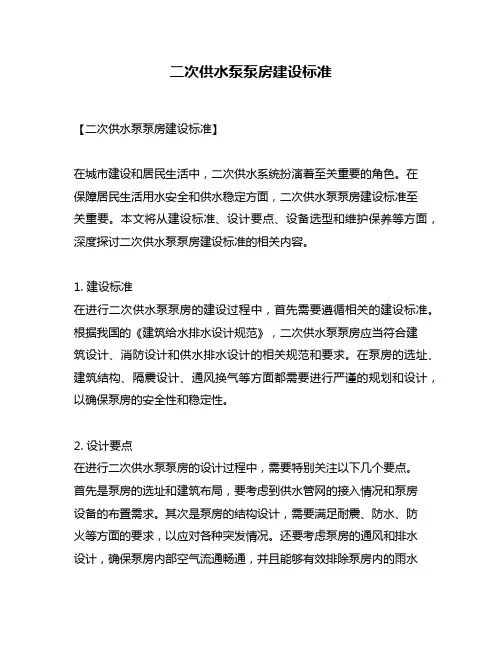 二次供水泵泵房建设标准

【二次供水泵泵房建设标准】

在城市建设和居民生活中，二次供水系统扮演着至关重要的角色。在保障居民生活用水安全和供水稳定方面，二次供水泵泵房建设标准至关重要。本文将从建设标准、设计要点、设备选型和维护保养等方面，深度探讨二次供水泵泵房建设标准的相关内容。

1. 建设标准
在进行二次供水泵泵房的建设过程中，首先需要遵循相关的建设标准。根据我国的《建筑给水排水设计规范》，二次供水泵泵房应当符合建筑设计、消防设计和供水排水设计的相关规范和要求。在泵房的选址、建筑结构、隔震设计、通风换气等方面都需要进行严谨的规划和设计，以确保泵房的安全性和稳定性。

2. 设计要点
在进行二次供水泵泵房的设计过程中，需要特别关注以下几个要点。首先是泵房的选址和建筑布局，要考虑到供水管网的接入情况和泵房设备的布置需求。其次是泵房的结构设计，需要满足耐震、防水、防火等方面的要求，以应对各种突发情况。还要考虑泵房的通风和排水设计，确保泵房内部空气流通畅通，并且能够有效排除泵房内的雨水